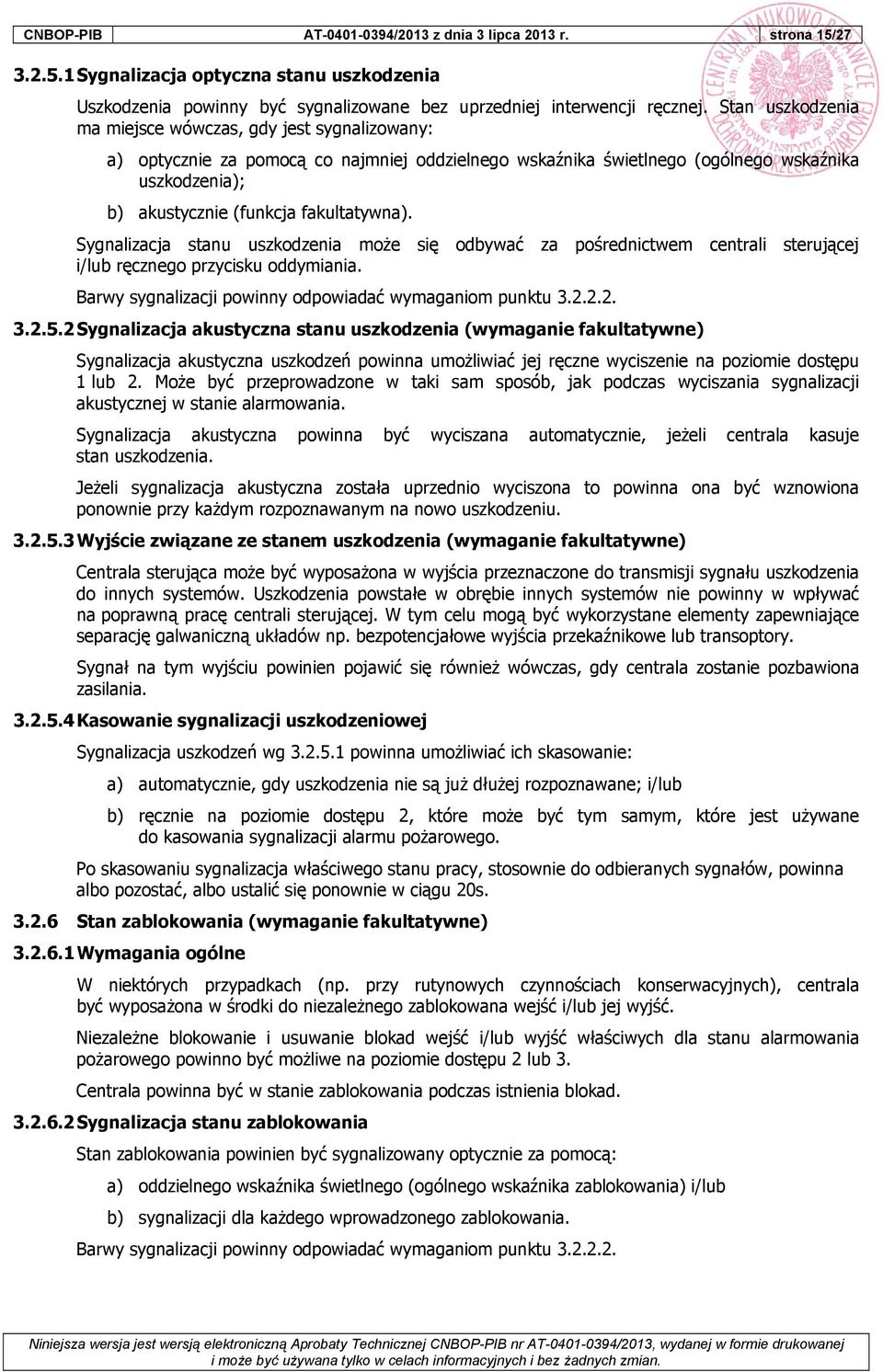 CNBOP-PIB AT-0401-0394/2013 z dnia 3 lipca 2013 r. strona 15/27

3.2.5.1 Sygnalizacja optyczna stanu uszkodzenia

Uszkodzenia powinny być sygnalizowane bez uprzedniej interwencji ręcznej. Stan uszkodzenia ma miejsce wówczas, gdy jest sygnalizowany:

a) optycznie za pomocą co najmniej oddzielnego wskaźnika świetlnego (ogólnego wskaźnika uszkodzenia);

b) akustycznie (funkcja fakultatywna).

Sygnalizacja stanu uszkodzenia może się odbywać za pośrednictwem centrali sterującej i/lub ręcznego przycisku oddymiania.

Barwy sygnalizacji powinny odpowiadać wymaganiom punktu 3.2.2.2.

3.2.5.2 Sygnalizacja akustyczna stanu uszkodzenia (wymaganie fakultatywne)

Sygnalizacja akustyczna uszkodzeń powinna umożliwiać jej ręczne wyciszenie na poziomie dostępu 1 lub 2. Może być przeprowadzone w taki sam sposób, jak podczas wyciszania sygnalizacji akustycznej w stanie alarmowania.

Sygnalizacja akustyczna powinna być wyciszana automatycznie, jeżeli centrala kasuje stan uszkodzenia.

Jeżeli sygnalizacja akustyczna została uprzednio wyciszona to powinna ona być wznowiona ponownie przy każdym rozpoznawanym na nowo uszkodzeniu.

3.2.5.3 Wyjście związane ze stanem uszkodzenia (wymaganie fakultatywne)

Centrala sterująca może być wyposażona w wyjścia przeznaczone do transmisji sygnału uszkodzenia do innych systemów. Uszkodzenia powstałe w obrębie innych systemów nie powinny w wpływać na poprawną pracę centrali sterującej. W tym celu mogą być wykorzystane elementy zapewniające separację galwaniczną układów np. bezpotencjałowe wyjścia przekaźnikowe lub transoptory.

Sygnał na tym wyjściu powinien pojawić się również wówczas, gdy centrala zostanie pozbawiona zasilania.

3.2.5.4 Kasowanie sygnalizacji uszkodzeniowej

Sygnalizacja uszkodzeń wg 3.2.5.1 powinna umożliwiać ich skasowanie:

a) automatycznie, gdy uszkodzenia nie są już dłużej rozpoznawane; i/lub

b) ręcznie na poziomie dostępu 2, które może być tym samym, które jest używane do kasowania sygnalizacji alarmu pożarowego.

Po skasowaniu sygnalizacja właściwego stanu pracy, stosownie do odbieranych sygnałów, powinna albo pozostać, albo ustalić się ponownie w ciągu 20s.

3.2.6 Stan zablokowania (wymaganie fakultatywne)

3.2.6.1 Wymagania ogólne

W niektórych przypadkach (np. przy rutynowych czynnościach konserwacyjnych), centrala być wyposażona w środki do niezależnego zablokowana wejść i/lub jej wyjść.

Niezależne blokowanie i usuwanie blokad wejść i/lub wyjść właściwych dla stanu alarmowania pożarowego powinno być możliwe na poziomie dostępu 2 lub 3.

Centrala powinna być w stanie zablokowania podczas istnienia blokad.

3.2.6.2 Sygnalizacja stanu zablokowania

Stan zablokowania powinien być sygnalizowany optycznie za pomocą:

a) oddzielnego wskaźnika świetlnego (ogólnego wskaźnika zablokowania) i/lub

b) sygnalizacji dla każdego wprowadzonego zablokowania.

Barwy sygnalizacji powinny odpowiadać wymaganiom punktu 3.2.2.2.

Niniejsza wersja jest wersją elektroniczną Aprobaty Technicznej CNBOP-PIB nr AT-0401-0394/2013, wydanej w formie drukowanej i może być używana tylko w celach informacyjnych i bez żadnych zmian.